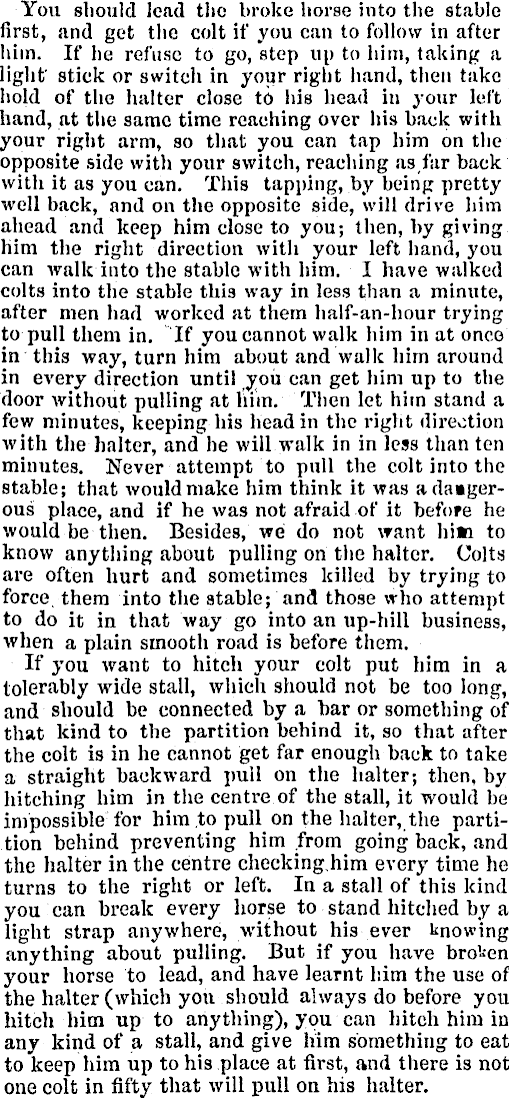 You should lead the broke horse into the stable first, and get the colt if you can to follow in after him. If he refuse to go, step up to him, taking a light stick or switch in your right hand, then take hold of the halter close to his head in your left hand, at the same time reaching over his back with your right arm, so that you can tap him on the opposite side with your switch, reaching as far back with it as you can. This tapping, by being pretty well back, and on the opposite side, will drive him ahead and keep him close to you; then, by giving him the right direction with your left hand, you can walk into the stable with him. I have walked colts into the stable this way in less than a minute, after men had worked at them half-an-hour trying to pull them in. If you cannot walk him in at once in this way, turn him about and walk him around in every direction until you can get him up to the door without pulling at him. Then let him stand a few minutes, keeping his head in the right direction with the halter, and he will walk in in less than ten minutes. Never attempt to pull the colt into the stable; that would make him think it was a dangerous place, and if he was not afraid of it before he would be then. Besides, we do not want him to know anything about pulling on the halter. Colts are often hurt and sometimes killed by trying to force them into the stable; and those who attempt to do it in that way go into an up-hill business, when a plain smooth road is before them.

If you want to hitch your colt put him in a tolerably wide stall, which should not be too long, and should be connected by a bar or something of that kind to the partition behind it, so that after the colt is in he cannot get far enough back to take a straight backward pull on the halter; then, by hitching him in the centre of the stall, it would be impossible for him to pull on the halter, the partition behind preventing him from going back, and the halter in the centre checking him every time he turns to the right or left. In a stall of this kind you can break every horse to stand hitched by a light strap anywhere, without his ever knowing anything about pulling. But if you have broken your horse to lead, and have learnt him the use of the halter (which you should always do before you hitch him up to anything), you can hitch him in any kind of a stall, and give him something to eat to keep him up to his place at first, and there is not one colt in fifty that will pull on his halter.